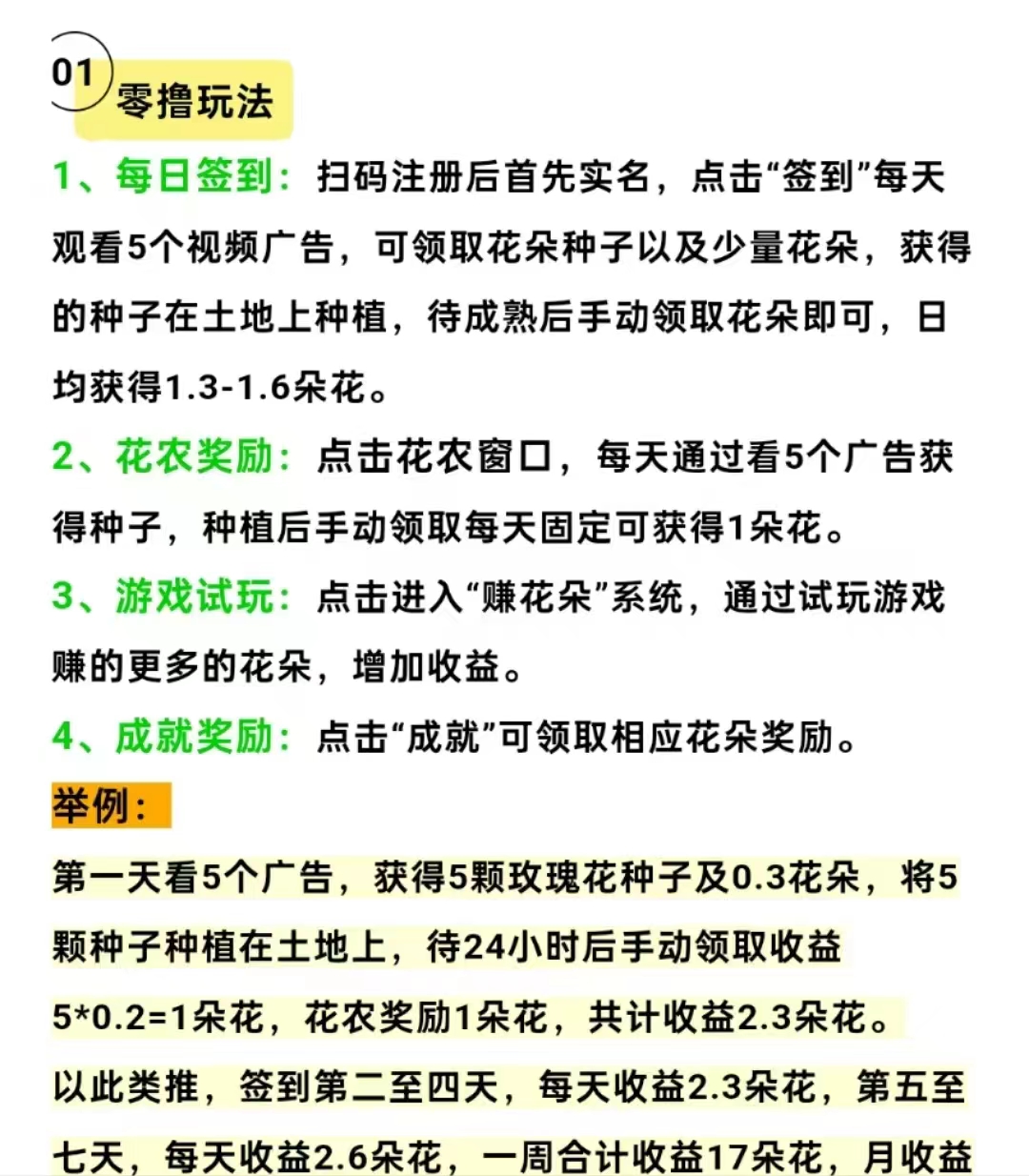 01

零撸玩法

1、每日签到：扫码注册后首先实名，点击“签到”每天观看5个视频广告，可领取花朵种子以及少量花朵，获得的种子在土地上种植，待成熟后手动领取花朵即可，日均获得1.3-1.6朵花。

2、花农奖励：点击花农窗口，每天通过看5个广告获得种子，种植后手动领取每天固定可获得1朵花。

3、游戏试玩：点击进入“赚花朵”系统，通过试玩游戏赚的更多的花朵，增加收益。

4、成就奖励：点击“成就”可领取相应花朵奖励。

举例：

第一天看5个广告，获得5颗玫瑰花种子及0.3花朵，将5颗种子种植在土地上，待24小时后手动领取收益5*0.2=1朵花，花农奖励1朵花，共计收益2.3朵花。

以此类推，签到第二至四天，每天收益2.3朵花，第五至七天，每天收益2.6朵花，一周合计收益17朵花，月收益